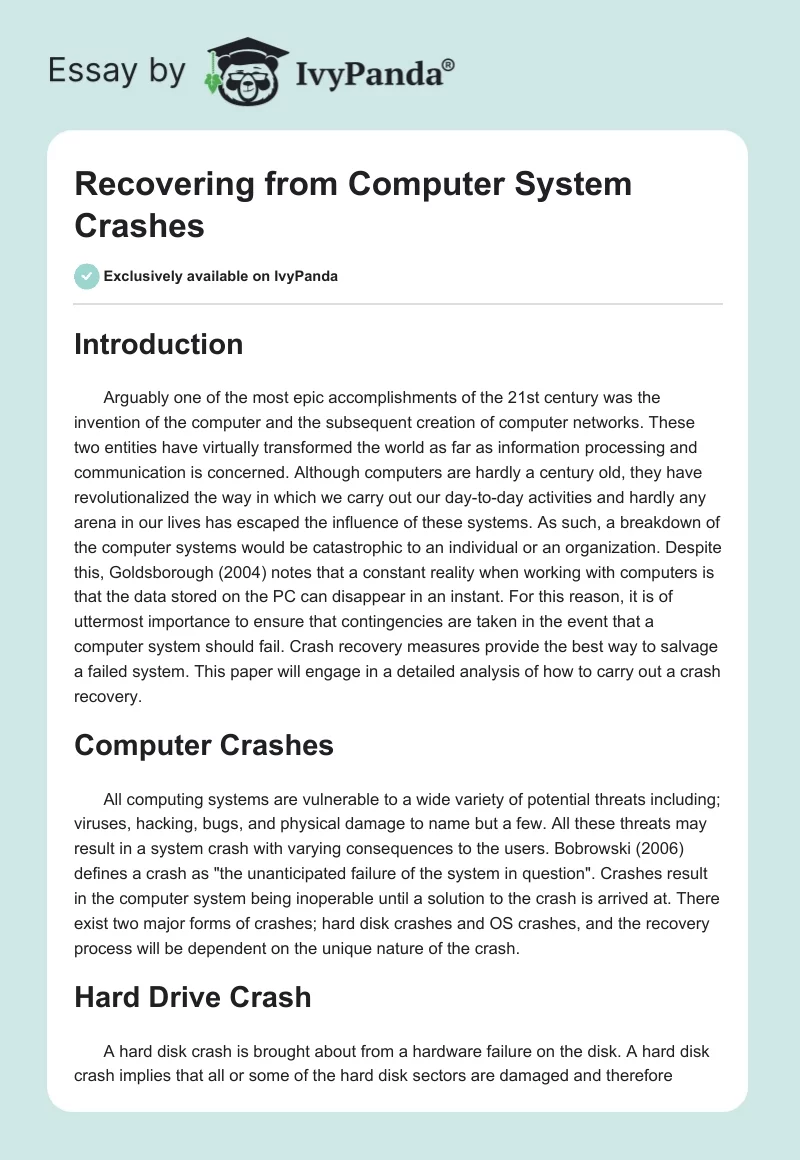 Essay by IvyPanda®

Recovering from Computer System Crashes

Exclusively available on IvyPanda

Introduction

Arguably one of the most epic accomplishments of the 21st century was the invention of the computer and the subsequent creation of computer networks. These two entities have virtually transformed the world as far as information processing and communication is concerned. Although computers are hardly a century old, they have revolutionalized the way in which we carry out our day-to-day activities and hardly any arena in our lives has escaped the influence of these systems. As such, a breakdown of the computer systems would be catastrophic to an individual or an organization. Despite this, Goldsborough (2004) notes that a constant reality when working with computers is that the data stored on the PC can disappear in an instant. For this reason, it is of uttermost importance to ensure that contingencies are taken in the event that a computer system should fail. Crash recovery measures provide the best way to salvage a failed system. This paper will engage in a detailed analysis of how to carry out a crash recovery.

Computer Crashes

All computing systems are vulnerable to a wide variety of potential threats including; viruses, hacking, bugs, and physical damage to name but a few. All these threats may result in a system crash with varying consequences to the users. Bobrowski (2006) defines a crash as "the unanticipated failure of the system in question". Crashes result in the computer system being inoperable until a solution to the crash is arrived at. There exist two major forms of crashes; hard disk crashes and OS crashes, and the recovery process will be dependent on the unique nature of the crash.

Hard Drive Crash

A hard disk crash is brought about from a hardware failure on the disk. A hard disk crash implies that all or some of the hard disk sectors are damaged and therefore